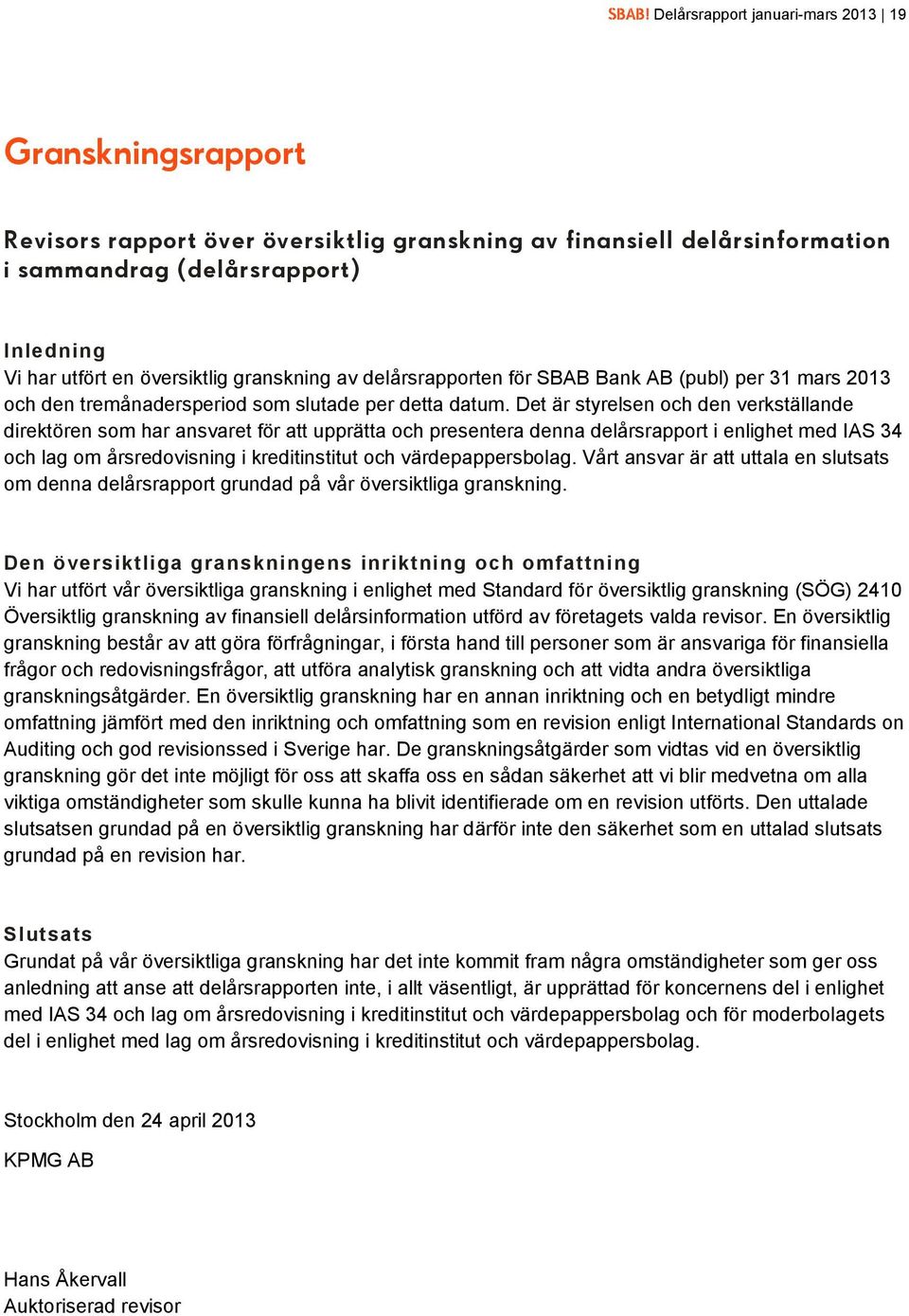 SBAB! Delårsrapport januari-mars 2013 | 19

Granskningsrapport

Revisors rapport över översiktlig granskning av finansiell delårsinformation i sammandrag (delårsrapport)

Inledning
Vi har utfört en översiktlig granskning av delårsrapporten för SBAB Bank AB (publ) per 31 mars 2013 och den tremånadersperiod som slutade per detta datum. Det är styrelsen och den verkställande direktören som har ansvaret för att upprätta och presentera denna delårsrapport i enlighet med IAS 34 och lag om årsredovisning i kreditinstitut och värdepappersbolag. Vårt ansvar är att uttala en slutsats om denna delårsrapport grundad på vår översiktliga granskning.

Den översiktliga granskningens inriktning och omfattning
Vi har utfört vår översiktliga granskning i enlighet med Standard för översiktlig granskning (SÖG) 2410 Översiktlig granskning av finansiell delårsinformation utförd av företagets valda revisor. En översiktlig granskning består av att göra förfrågningar, i första hand till personer som är ansvariga för finansiella frågor och redovisningsfrågor, att utföra analytisk granskning och att vidta andra översiktliga granskningsåtgärder. En översiktlig granskning har en annan inriktning och en betydligt mindre omfattning jämfört med den inriktning och omfattning som en revision enligt International Standards on Auditing och god revisionssed i Sverige har. De granskningsåtgärder som vidtas vid en översiktlig granskning gör det inte möjligt för oss att skaffa oss en sådan säkerhet att vi blir medvetna om alla viktiga omständigheter som skulle kunna ha blivit identifierade om en revision utförts. Den uttalade slutsatsen grundad på en översiktlig granskning har därför inte den säkerhet som en uttalad slutsats grundad på en revision har.

Slutsats
Grundat på vår översiktliga granskning har det inte kommit fram några omständigheter som ger oss anledning att anse att delårsrapporten inte, i allt väsentligt, är upprättad för koncernens del i enlighet med IAS 34 och lag om årsredovisning i kreditinstitut och värdepappersbolag och för moderbolagets del i enlighet med lag om årsredovisning i kreditinstitut och värdepappersbolag.

Stockholm den 24 april 2013

KPMG AB

Hans Åkervall
Auktoriserad revisor